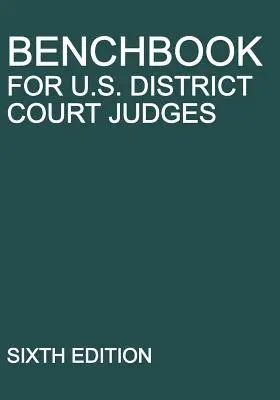 BENCHBOOK
FOR U.S. DISTRICT COURT JUDGES

SIXTH EDITION